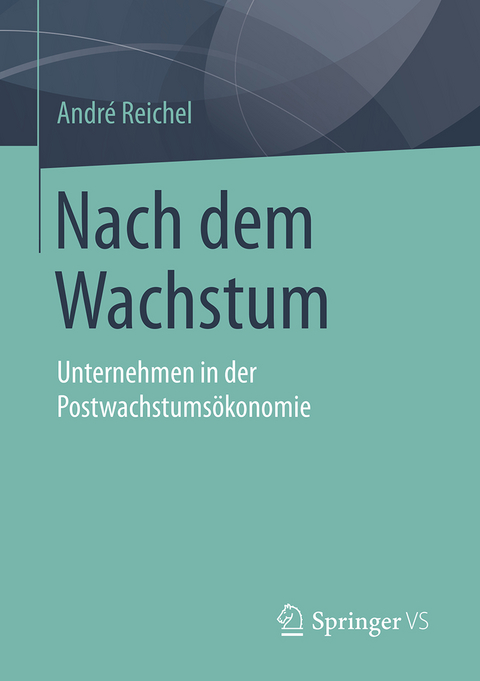 André Reichel

Nach dem Wachstum

Unternehmen in der Postwachstumsökonomie

Springer VS